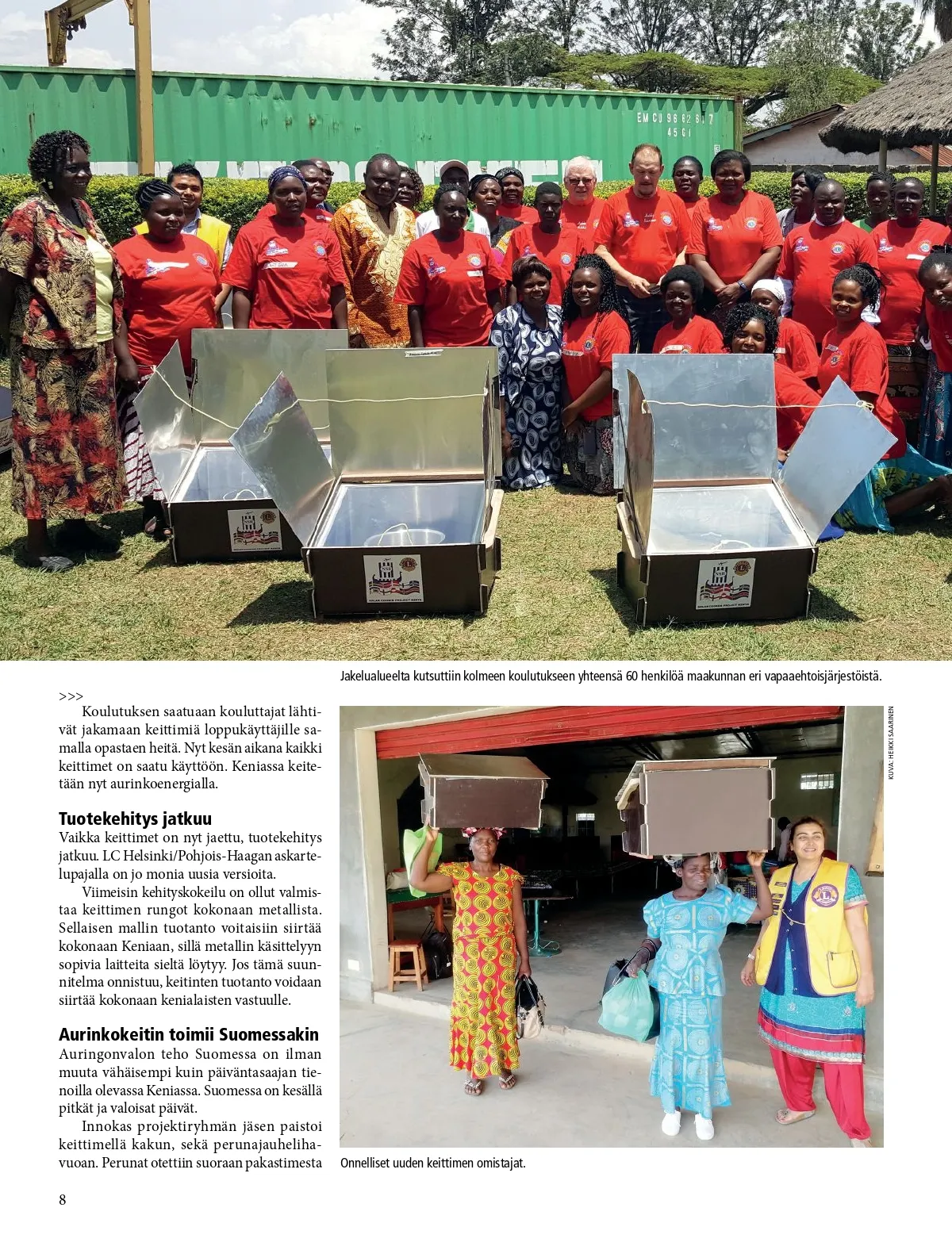 Jakelualueelta kutsuttiin kolmeen koulutukseen yhteensä 60 henkilöä maakunnan eri vapaaehtoisjärjestöistä.

>>>

Koulutuksen saatuaan kouluttajat lähtivät jakamaan keittimiä loppukäyttäjille samalla opastaen heitä. Nyt kesän aikana kaikki keittimet on saatu käyttöön. Keniassa keitetään nyt aurinkoenergialla.

Tuotekehitys jatkuu

Vaikka keittimet on nyt jaettu, tuotekehitys jatkuu. LC Helsinki/Pohjois-Haagan askartelupajalla on jo monia uusia versioita.

Viimeisin kehityskokeilu on ollut valmistaa keittimen rungot kokonaan metallista. Sellaisen mallin tuotanto voitaisiin siirtää kokonaan Keniaan, sillä metallin käsittelyyn sopivia laitteita sieltä löytyy. Jos tämä suunnitelma onnistuu, keitinten tuotanto voidaan siirtää kokonaan kenialaisten vastuulle.

Aurinkokeitin toimii Suomessakin

Auringonvalon teho Suomessa on ilman muuta vähäisempi kuin päiväntasaajan tienoilla olevassa Keniassa. Suomessa on kesällä pitkät ja valoisat päivät.

Innokas projektiryhmän jäsen paistoi keittimellä kakun, sekä perunajauhelihavuoan. Perunat otettiin suoraan pakastimesta

KUVA: HEIKKI SAARINEN

Onnelliset uuden keittimen omistajat.

8